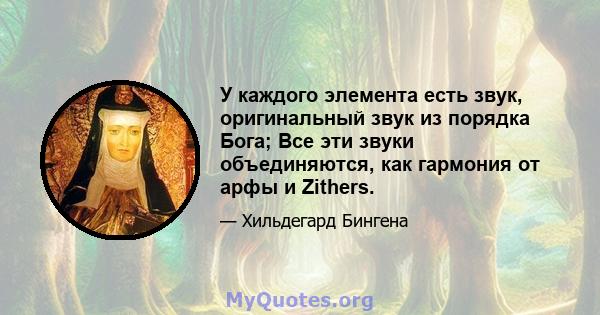 У каждого элемента есть звук, оригинальный звук из порядка Бога; Все эти звуки объединяются, как гармония от арфы и Zithers.

— Хильдегард Бингена

MyQuotes.org